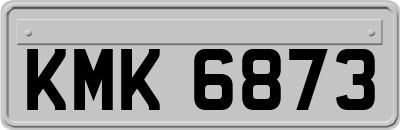 KMK 6873